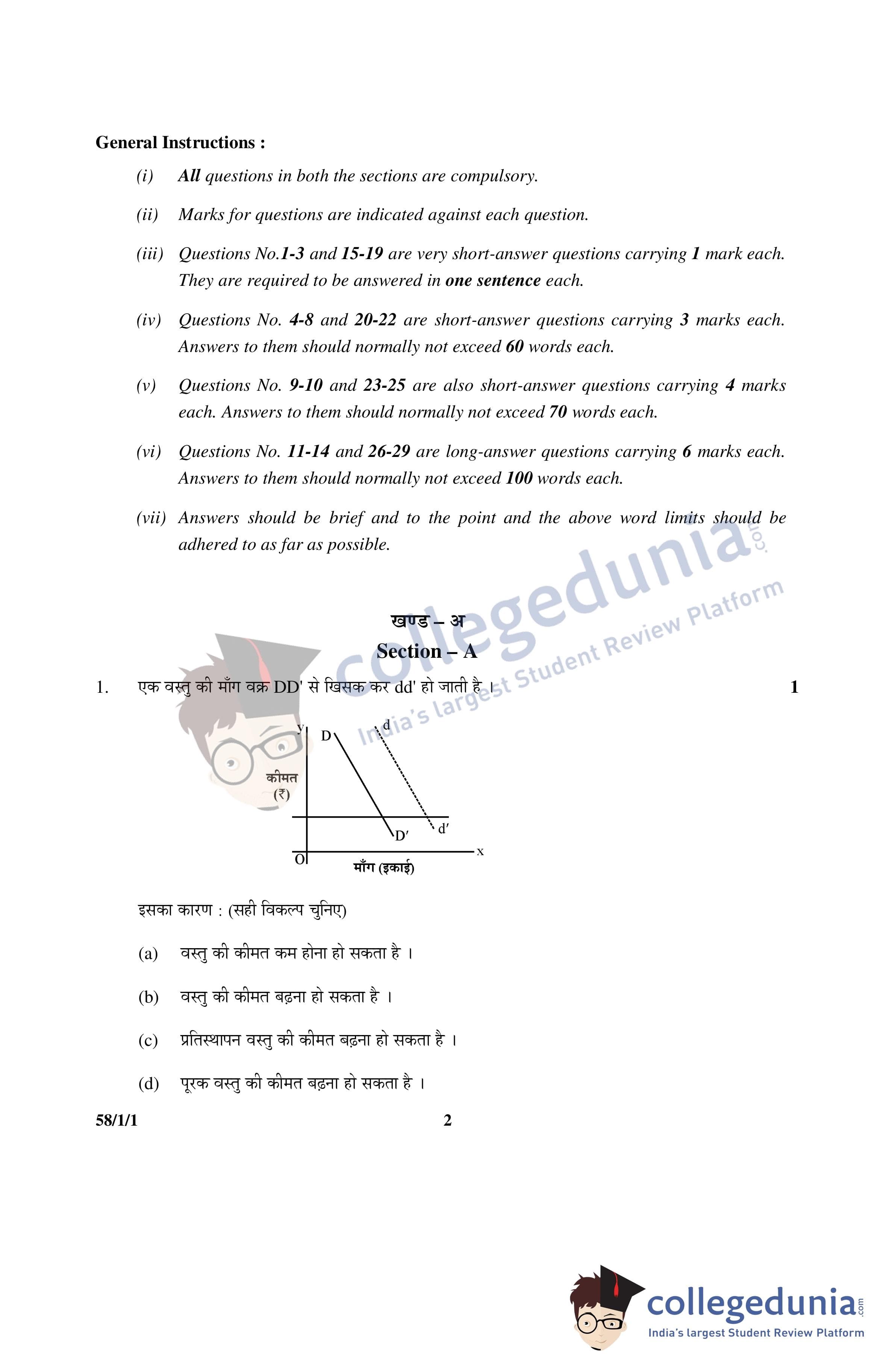 General Instructions :

(i) All questions in both the sections are compulsory.

(ii) Marks for questions are indicated against each question.

(iii) Questions No.1-3 and 15-19 are very short-answer questions carrying 1 mark each. They are required to be answered in one sentence each.

(iv) Questions No. 4-8 and 20-22 are short-answer questions carrying 3 marks each. Answers to them should normally not exceed 60 words each.

(v) Questions No. 9-10 and 23-25 are also short-answer questions carrying 4 marks each. Answers to them should normally not exceed 70 words each.

(vi) Questions No. 11-14 and 26-29 are long-answer questions carrying 6 marks each. Answers to them should normally not exceed 100 words each.

(vii) Answers should be brief and to the point and the above word limits should be adhered to as far as possible.

collegedunia.com
India's largest Student Review Platform

खण्ड – अ
Section – A

1. एक वस्तु की माँग वक्र DD' से खिसक कर dd' हो जाती है । 1

y
D
d
कीमत (₹)
D'
d'
O
माँग (इकाई)
x

इसका कारण : (सही विकल्प चुनिए)

(a) वस्तु की कीमत कम होना हो सकता है ।

(b) वस्तु की कीमत बढ़ना हो सकता है ।

(c) प्रतिस्थापन वस्तु की कीमत बढ़ना हो सकता है ।

(d) पूरक वस्तु की कीमत बढ़ना हो सकता है ।

58/1/1 2

collegedunia.com
India's largest Student Review Platform